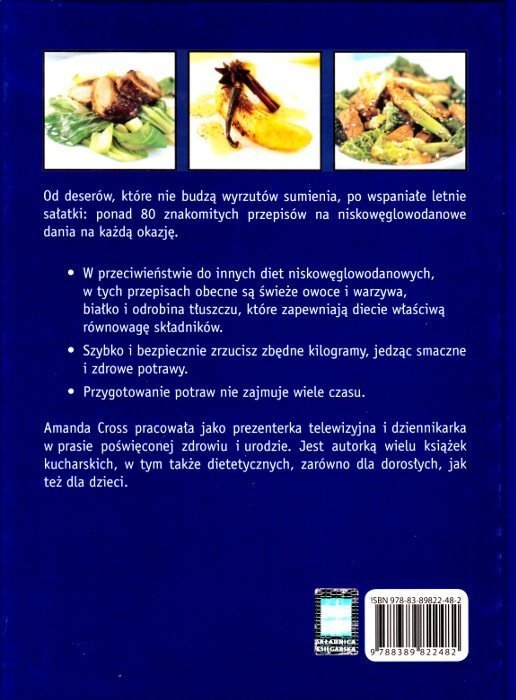 Od deserów, które nie budzą wyrzutów sumienia, po wspaniałe letnie sałatki: ponad 80 znakomitych przepisów na niskowęglowodanowe dania na każdą okazję.

• W przeciwieństwie do innych diet niskowęglowodanowych, w tych przepisach obecne są świeże owoce i warzywa, białko i odrobina tłuszczu, które zapewniają diecie właściwą równowagę składników.

• Szybko i bezpiecznie zrzucisz zbędne kilogramy, jedząc smaczne i zdrowe potrawy.

• Przygotowanie potraw nie zajmuje wiele czasu.

Amanda Cross pracowała jako prezenterka telewizyjna i dziennikarka w prasie poświęconej zdrowiu i urodzie. Jest autorką wielu książek kucharskich, w tym także dietetycznych, zarówno dla dorosłych, jak też dla dzieci.

SKŁADNICA KSIĘGARSKA

ISBN 978-83-89822-48-2

9 788389 822482